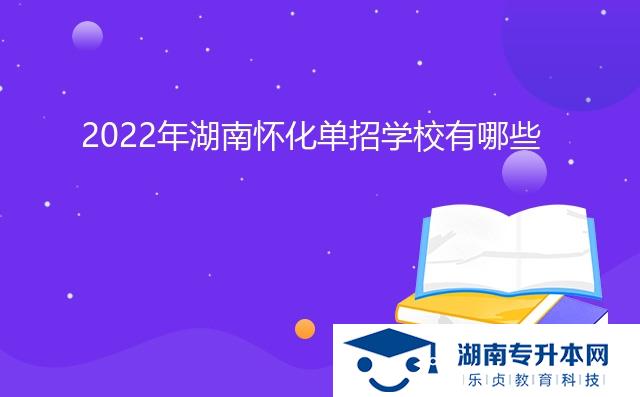 2022年湖南怀化单招学校有哪些

湖南专升本网
乐贞教育科技